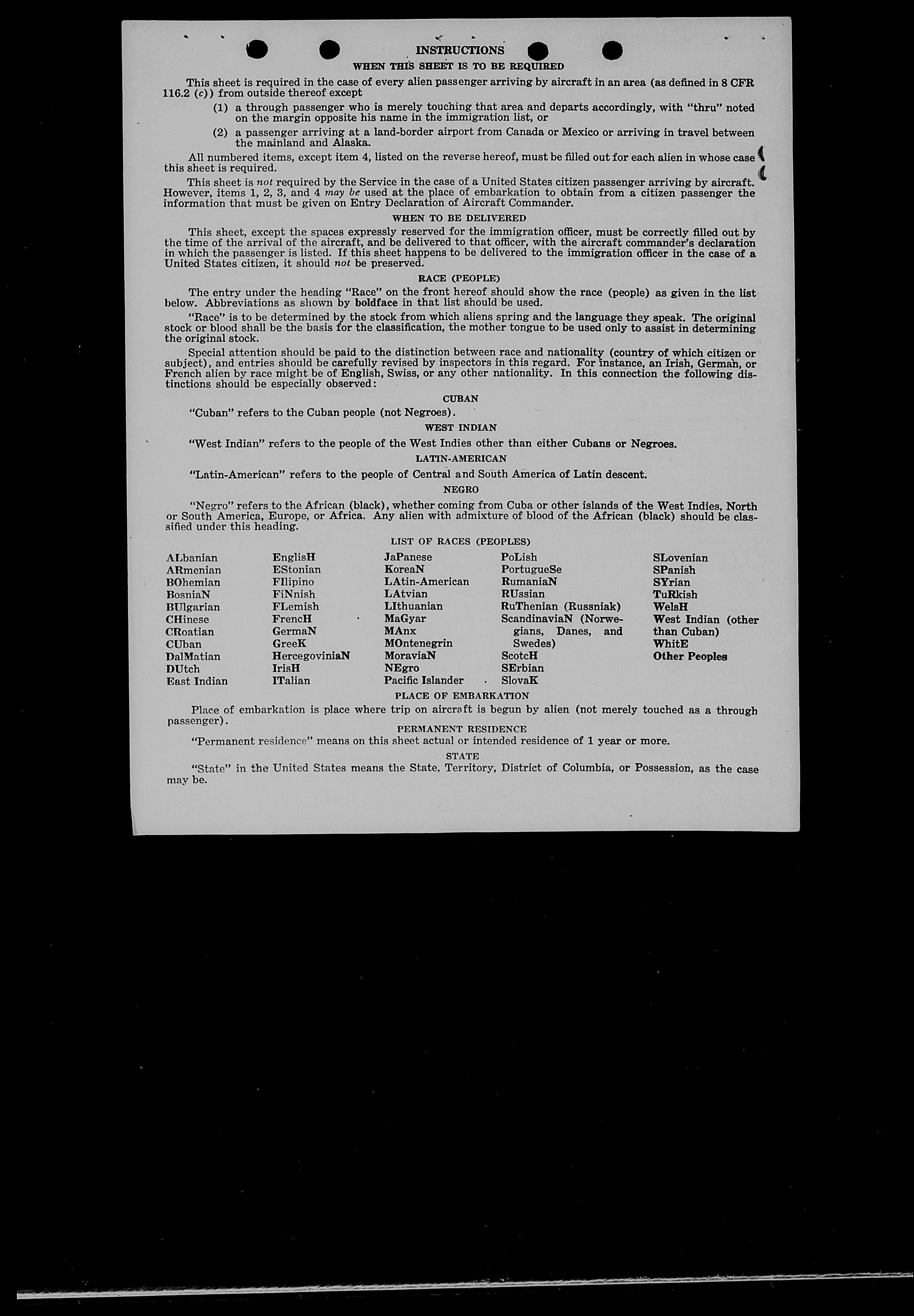 INSTRUCTIONS

WHEN THIS SHEET IS TO BE REQUIRED

This sheet is required in the case of every alien passenger arriving by aircraft in an area (as defined in 8 CFR 116.2 (c)) from outside thereof except

(1) a through passenger who is merely touching that area and departs accordingly, with "thru" noted on the margin opposite his name in the immigration list, or

(2) a passenger arriving at a land-border airport from Canada or Mexico or arriving in travel between the mainland and Alaska.

All numbered items, except item 4, listed on the reverse hereof, must be filled out for each alien in whose case this sheet is required.

This sheet is not required by the Service in the case of a United States citizen passenger arriving by aircraft. However, items 1, 2, 3, and 4 may be used at the place of embarkation to obtain from a citizen passenger the information that must be given on Entry Declaration of Aircraft Commander.

WHEN TO BE DELIVERED

This sheet, except the spaces expressly reserved for the immigration officer, must be correctly filled out by the time of the arrival of the aircraft, and be delivered to that officer, with the aircraft commander's declaration in which the passenger is listed. If this sheet happens to be delivered to the immigration officer in the case of a United States citizen, it should not be preserved.

RACE (PEOPLE)

The entry under the heading "Race" on the front hereof should show the race (people) as given in the list below. Abbreviations as shown by boldface in that list should be used.

"Race" is to be determined by the stock from which aliens spring and the language they speak. The original stock or blood shall be the basis for the classification, the mother tongue to be used only to assist in determining the original stock.

Special attention should be paid to the distinction between race and nationality (country of which citizen or subject), and entries should be carefully revised by inspectors in this regard. For instance, an Irish, German, or French alien by race might be of English, Swiss, or any other nationality. In this connection the following distinctions should be especially observed:

CUBAN

"Cuban" refers to the Cuban people (not Negroes).

WEST INDIAN

"West Indian" refers to the people of the West Indies other than either Cubans or Negroes.

LATIN-AMERICAN

"Latin-American" refers to the people of Central and South America of Latin descent.

NEGRO

"Negro" refers to the African (black), whether coming from Cuba or other islands of the West Indies, North or South America, Europe, or Africa. Any alien with admixture of blood of the African (black) should be classified under this heading.

LIST OF RACES (PEOPLES)

ALbanian
ARmenian
BOhemian
BosniaN
BUlgarian
CHinese
CRoatian
CUban
DalMatian
DUtch
East Indian

EnglisH
EStonian
FIlipino
FiNnish
FLemish
FrencH
GermaN
GreeK
HercegoviniaN
IrisH
ITalian

JaPanese
KoreaN
LAtin-American
LAtvian
LIthuanian
MaGyar
MAnx
MOntenegrin
MoraviaN
NEgro
Pacific Islander

PoLish
PortugueSe
RumaniaN
RUssian
RuThenian (Russniak)
ScandinaviaN (Norwegians, Danes, and Swedes)
ScotcH
SErbian
SlovaK

SLovenian
SPanish
SYrian
TuRkish
WelsH
West Indian (other than Cuban)
WhitE
Other Peoples

PLACE OF EMBARKATION

Place of embarkation is place where trip on aircraft is begun by alien (not merely touched as a through passenger).

PERMANENT RESIDENCE

"Permanent residence" means on this sheet actual or intended residence of 1 year or more.

STATE

"State" in the United States means the State, Territory, District of Columbia, or Possession, as the case may be.